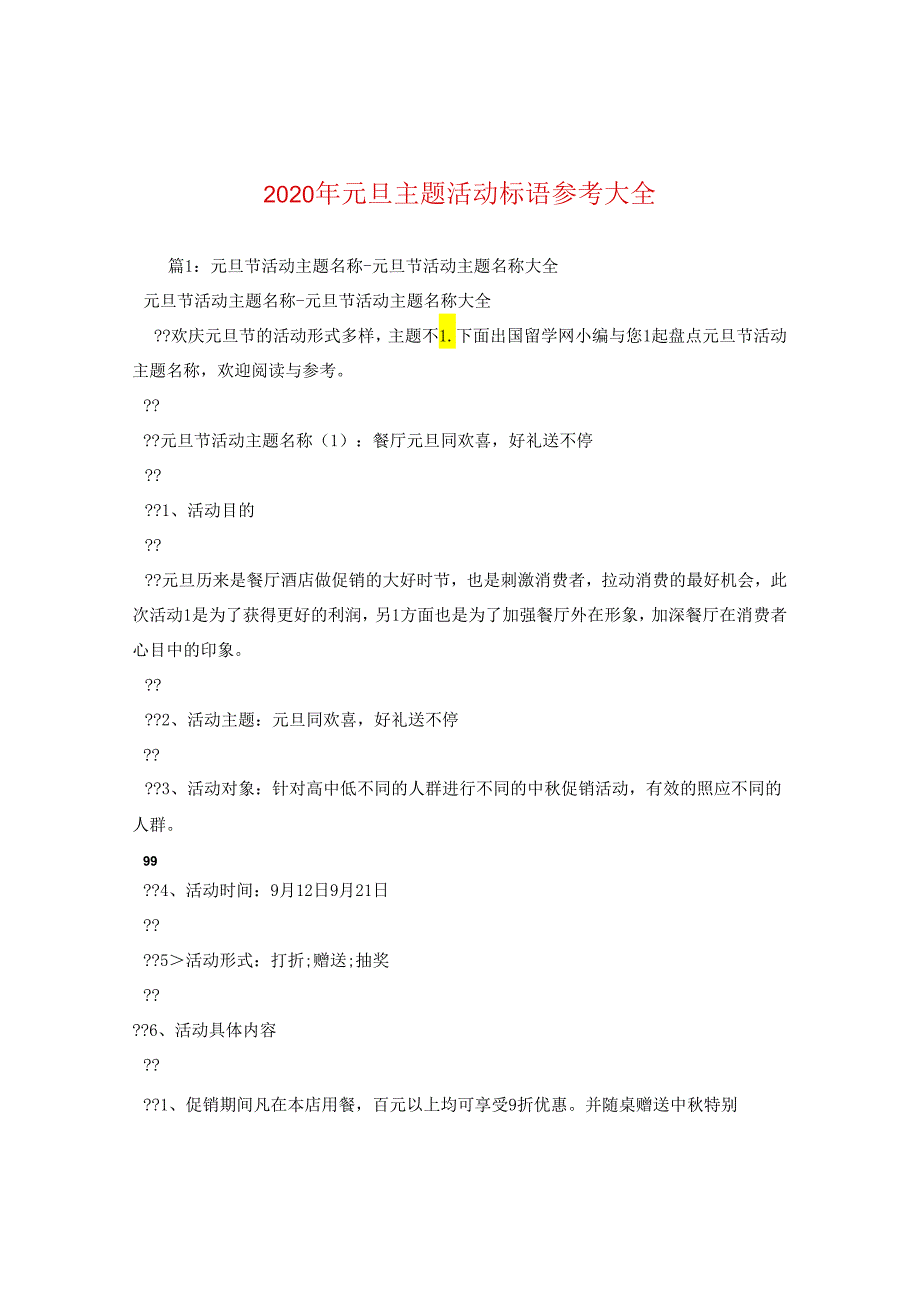 2020年元旦主题活动标语参考大全

篇1：元旦节活动主题名称-元旦节活动主题名称大全

元旦节活动主题名称-元旦节活动主题名称大全

??欢庆元旦节的活动形式多样，主题不1.下面出国留学网小编与您1起盘点元旦节活动主题名称，欢迎阅读与参考。

??

??元旦节活动主题名称（1）：餐厅元旦同欢喜，好礼送不停

??

??1、活动目的

??

??元旦历来是餐厅酒店做促销的大好时节，也是刺激消费者，拉动消费的最好机会，此次活动1是为了获得更好的利润，另1方面也是为了加强餐厅外在形象，加深餐厅在消费者心目中的印象。

??

??2、活动主题：元旦同欢喜，好礼送不停

??

??3、活动对象：针对高中低不同的人群进行不同的中秋促销活动，有效的照应不同的人群。

99

??4、活动时间：9月12日9月21日

??

??5>活动形式：打折;赠送;抽奖

??

??6、活动具体内容

??

??1、促销期间凡在本店用餐，百元以上均可享受9折优惠。并随桌赠送中秋特别